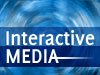 Interactive
MEDIA